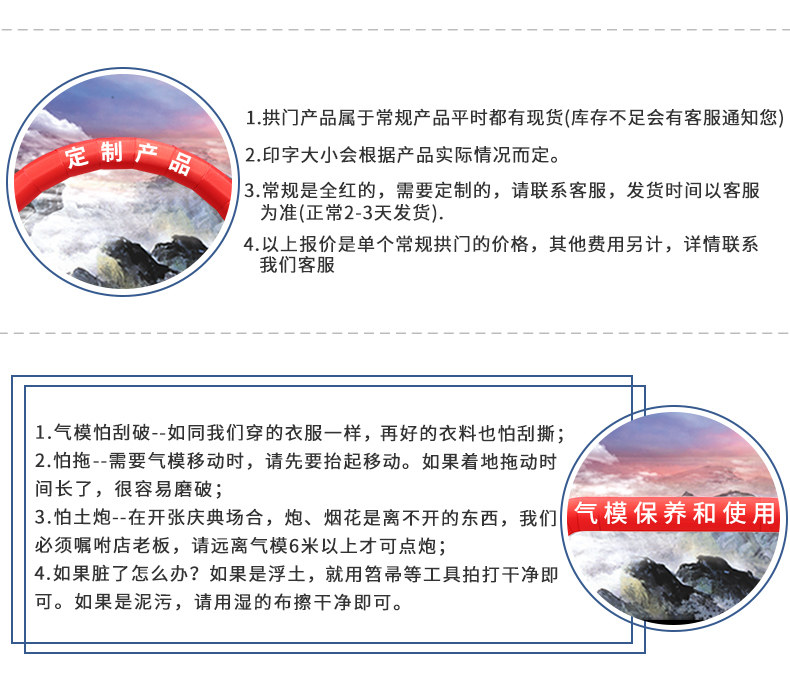 定制产品

1.拱门产品属于常规产品平时都有现货(库存不足会有客服通知您)

2.印字大小会根据产品实际情况而定。

3.常规是全红的，需要定制的，请联系客服，发货时间以客服为准(正常2-3天发货).

4.以上报价是单个常规拱门的价格，其他费用另计，详情联系我们客服

1.气模怕刮破--如同我们穿的衣服一样，再好的衣料也怕刮撕；
2.怕拖--需要气模移动时，请先要抬起移动。如果着地拖动时间长了，很容易磨破；
3.怕土炮--在开张庆典场合，炮、烟花是离不开的东西，我们必须嘱咐店老板，请远离气模6米以上才可点炮；
4.如果脏了怎么办？如果是浮土，就用笤帚等工具拍打干净即可。如果是泥污，请用湿的布擦干净即可。

气模保养和使用